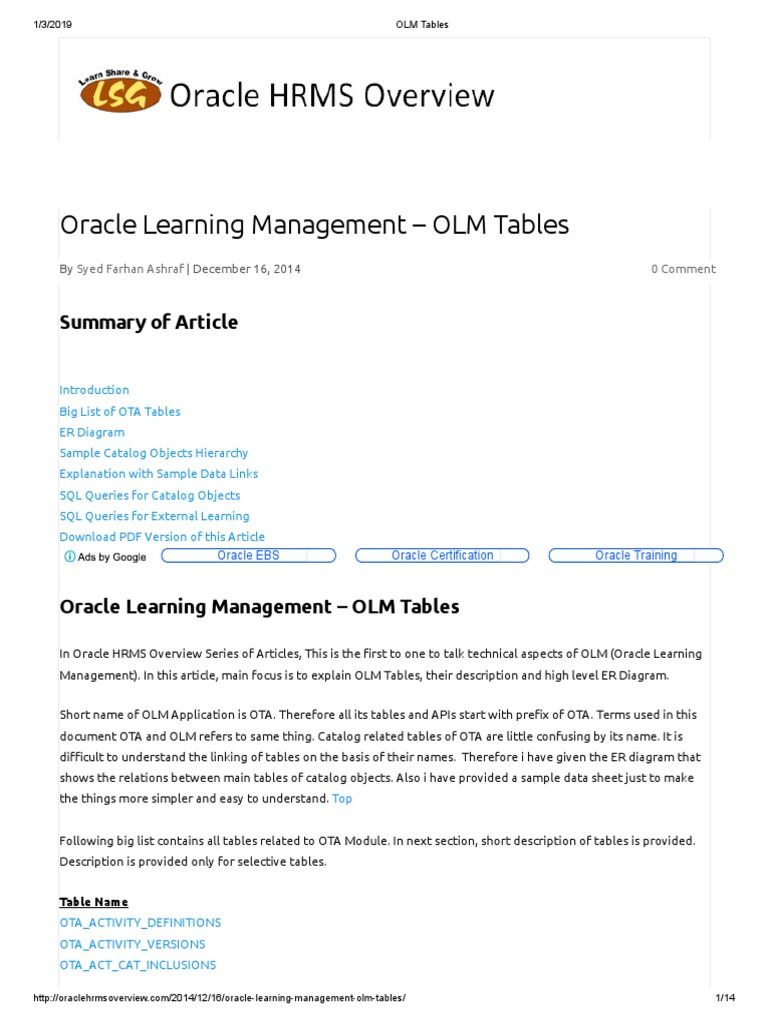 1/3/2019 OLM Tables

Learn Share & Grow
LSG Oracle HRMS Overview

Oracle Learning Management – OLM Tables

By Syed Farhan Ashraf | December 16, 2014 0 Comment

Summary of Article

Introduction
Big List of OTA Tables
ER Diagram
Sample Catalog Objects Hierarchy
Explanation with Sample Data Links
SQL Queries for Catalog Objects
SQL Queries for External Learning
Download PDF Version of this Article

Ads by Google Oracle EBS Oracle Certification Oracle Training

Oracle Learning Management – OLM Tables

In Oracle HRMS Overview Series of Articles, This is the first to one to talk technical aspects of OLM (Oracle Learning Management). In this article, main focus is to explain OLM Tables, their description and high level ER Diagram.

Short name of OLM Application is OTA. Therefore all its tables and APIs start with prefix of OTA. Terms used in this document OTA and OLM refers to same thing. Catalog related tables of OTA are little confusing by its name. It is difficult to understand the linking of tables on the basis of their names. Therefore i have given the ER diagram that shows the relations between main tables of catalog objects. Also i have provided a sample data sheet just to make the things more simpler and easy to understand. Top

Following big list contains all tables related to OTA Module. In next section, short description of tables is provided. Description is provided only for selective tables.

Table Name
OTA_ACTIVITY_DEFINITIONS
OTA_ACTIVITY_VERSIONS
OTA_ACT_CAT_INCLUSIONS

http://oraclehrmsoverview.com/2014/12/16/oracle-learning-management-olm-tables/ 1/14